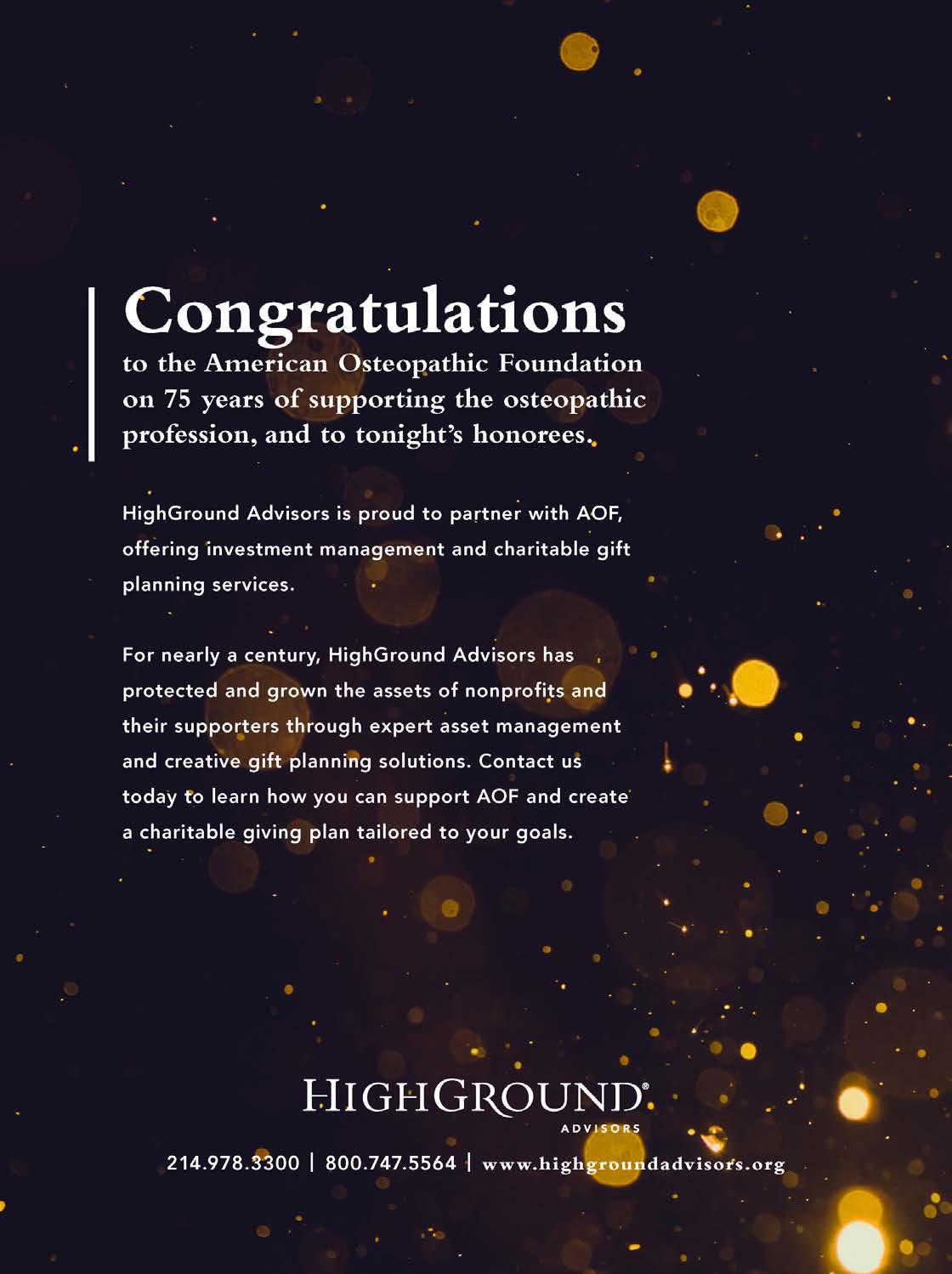 Congratulations

to the American Osteopathic Foundation on 75 years of supporting the osteopathic profession, and to tonight's honorees.

HighGround Advisors is proud to partner with AOF, offering investment management and charitable gift planning services.

For nearly a century, HighGround Advisors has protected and grown the assets of nonprofits and their supporters through expert asset management and creative gift planning solutions. Contact us today to learn how you can support AOF and create a charitable giving plan tailored to your goals.

HIGHGROUND®
ADVISORS

214.978.3300 | 800.747.5564 | www.highgroundadvisors.org